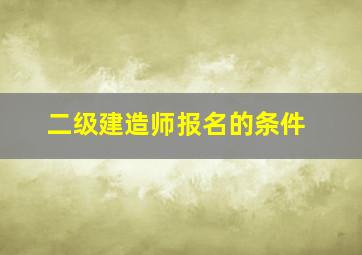 二级建造师报名的条件